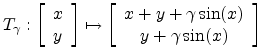 $T_\gamma : \begin{bmatrix} x \\ y \end{bmatrix} \mapsto \begin{bmatrix} x + y + \gamma \sin(x) \\ y + \gamma \sin(x) \end{bmatrix}$